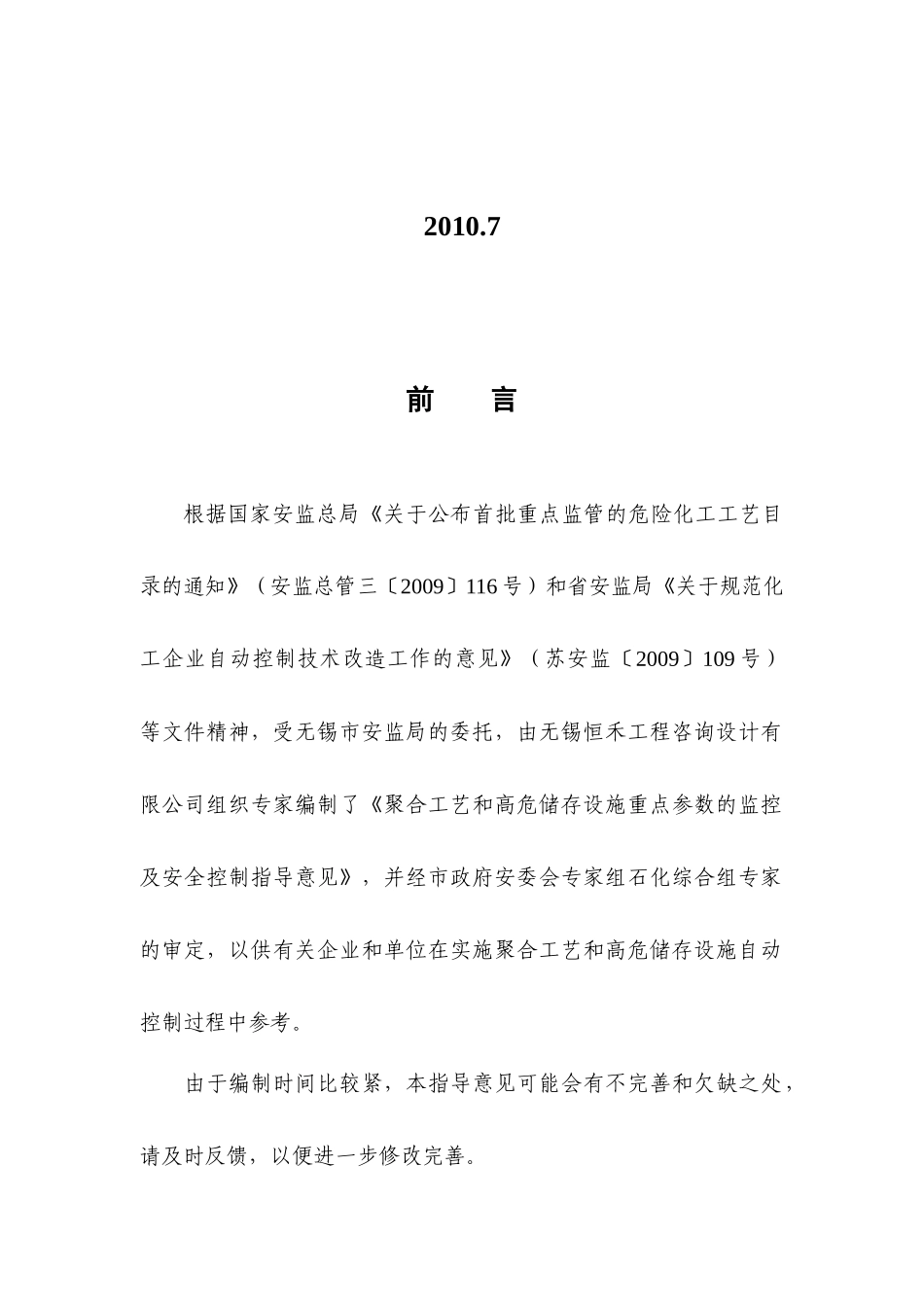 2010.7

前　言

根据国家安监总局《关于公布首批重点监管的危险化工工艺目录的通知》（安监总管三〔2009〕116号）和省安监局《关于规范化工企业自动控制技术改造工作的意见》（苏安监〔2009〕109号）等文件精神，受无锡市安监局的委托，由无锡恒禾工程咨询设计有限公司组织专家编制了《聚合工艺和高危储存设施重点参数的监控及安全控制指导意见》，并经市政府安委会专家组石化综合组专家的审定，以供有关企业和单位在实施聚合工艺和高危储存设施自动控制过程中参考。

由于编制时间比较紧，本指导意见可能会有不完善和欠缺之处，请及时反馈，以便进一步修改完善。